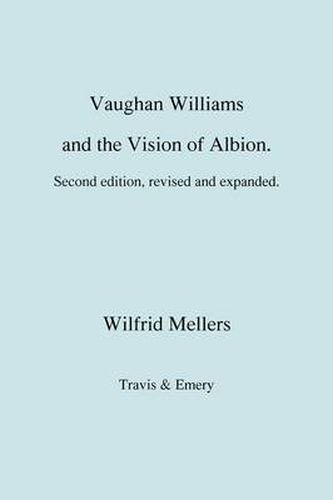 Vaughan Williams
and the Vision of Albion.
Second edition, revised and expanded.

Wilfrid Mellers

Travis & Emery